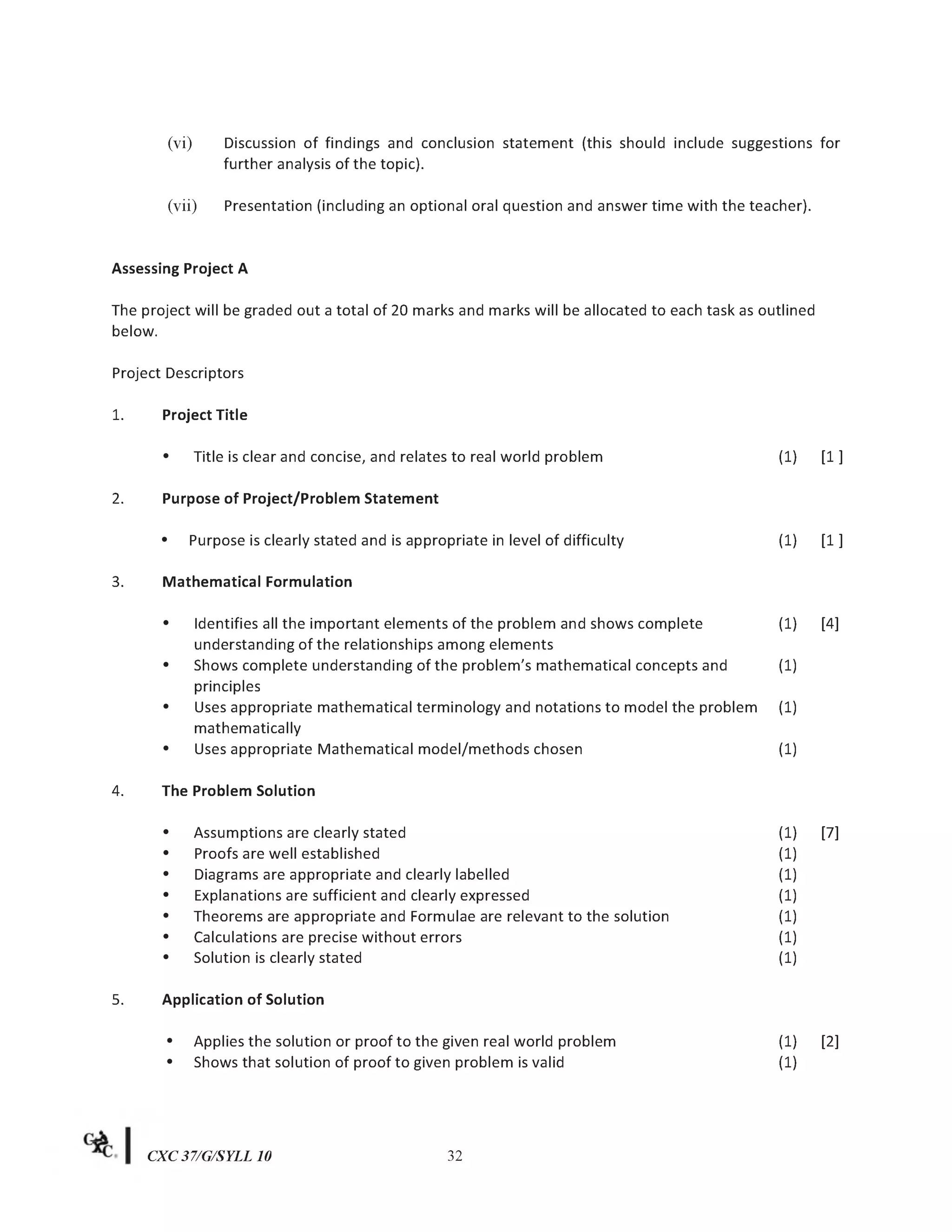 (vi) Discussion of findings and conclusion statement (this should include suggestions for further analysis of the topic).

(vii) Presentation (including an optional oral question and answer time with the teacher).

**Assessing Project A**

The project will be graded out a total of 20 marks and marks will be allocated to each task as outlined below.

Project Descriptors

1. **Project Title**

• Title is clear and concise, and relates to real world problem (1) [1 ]

2. **Purpose of Project/Problem Statement**

• Purpose is clearly stated and is appropriate in level of difficulty (1) [1 ]

3. **Mathematical Formulation**

• Identifies all the important elements of the problem and shows complete understanding of the relationships among elements (1) [4]
• Shows complete understanding of the problem's mathematical concepts and principles (1)
• Uses appropriate mathematical terminology and notations to model the problem mathematically (1)
• Uses appropriate Mathematical model/methods chosen (1)

4. **The Problem Solution**

• Assumptions are clearly stated (1) [7]
• Proofs are well established (1)
• Diagrams are appropriate and clearly labelled (1)
• Explanations are sufficient and clearly expressed (1)
• Theorems are appropriate and Formulae are relevant to the solution (1)
• Calculations are precise without errors (1)
• Solution is clearly stated (1)

5. **Application of Solution**

• Applies the solution or proof to the given real world problem (1) [2]
• Shows that solution of proof to given problem is valid (1)

CXC CXC 37/G/SYLL 10 32